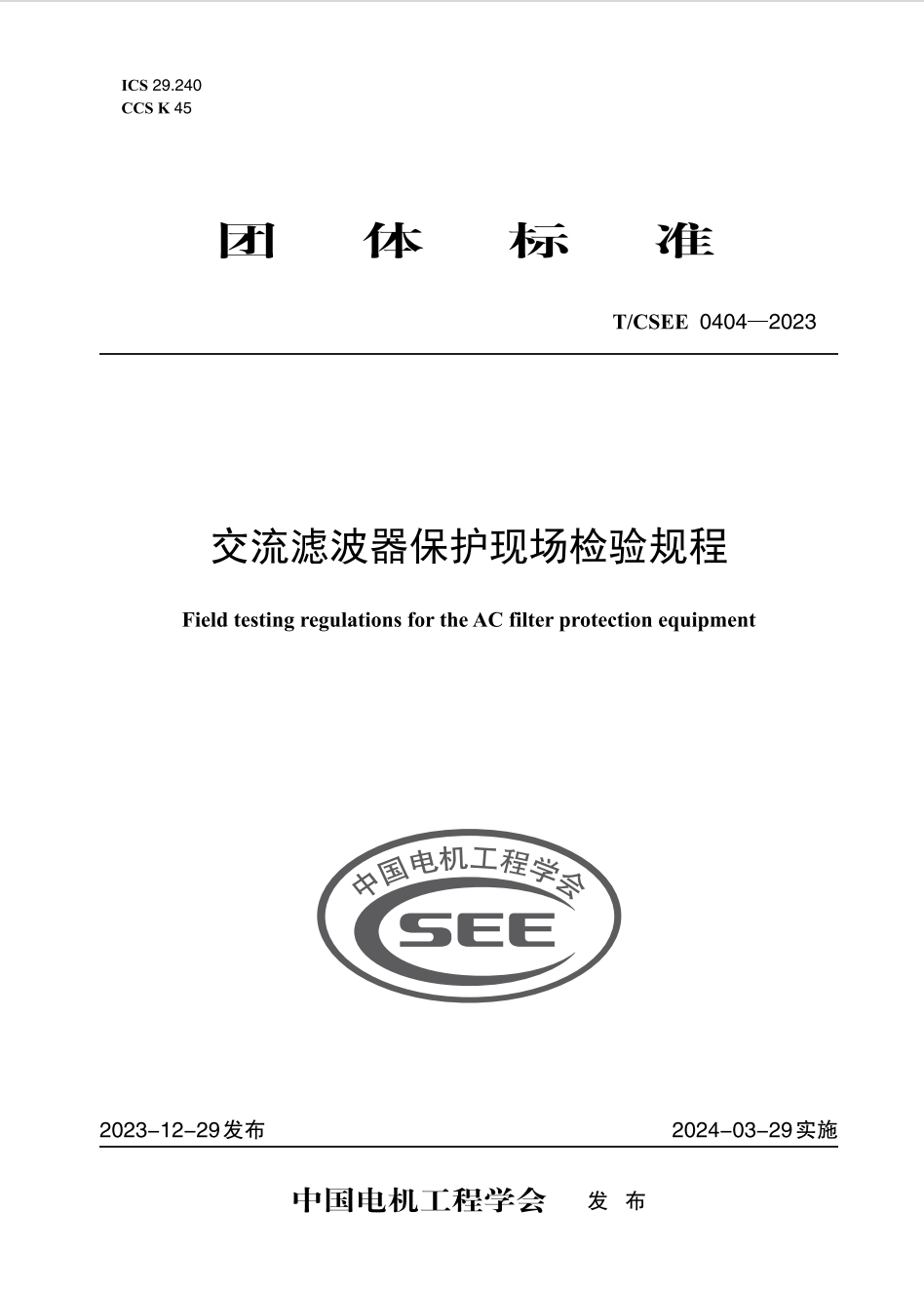 ICS 29.240
CCS K 45

团 体 标 准

T/CSEE 0404—2023

交流滤波器保护现场检验规程

Field testing regulations for the AC filter protection equipment

中国电机工程学会
CSEE

2023-12-29发布

2024-03-29实施

中国电机工程学会 发 布